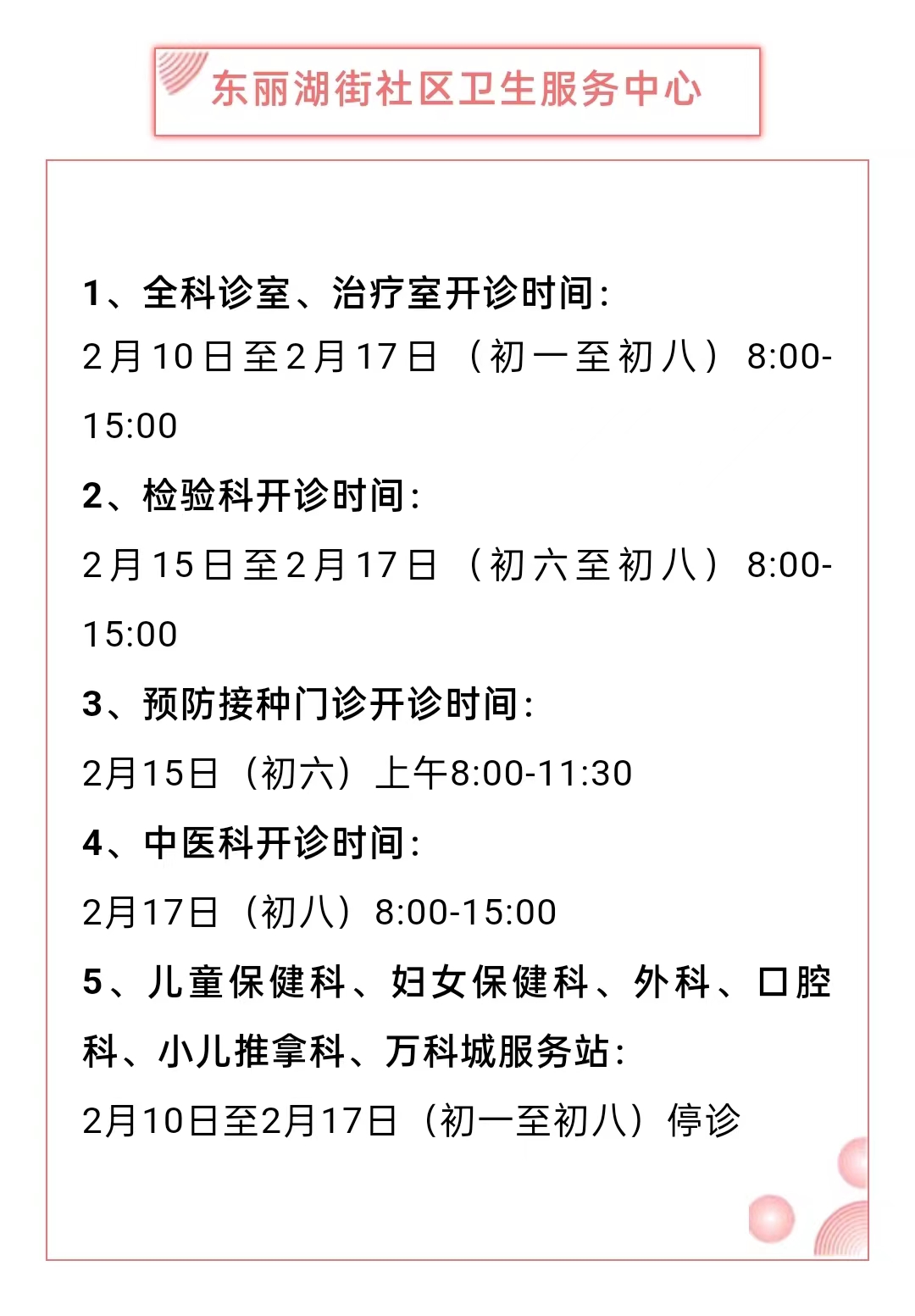 东丽湖街社区卫生服务中心

1、全科诊室、治疗室开诊时间:

2月10日至2月17日（初一至初八）8:00-15:00

2、检验科开诊时间:

2月15日至2月17日（初六至初八）8:00-15:00

3、预防接种门诊开诊时间:

2月15日（初六）上午8:00-11:30

4、中医科开诊时间:

2月17日（初八）8:00-15:00

5、儿童保健科、妇女保健科、外科、口腔科、小儿推拿科、万科城服务站:

2月10日至2月17日（初一至初八）停诊